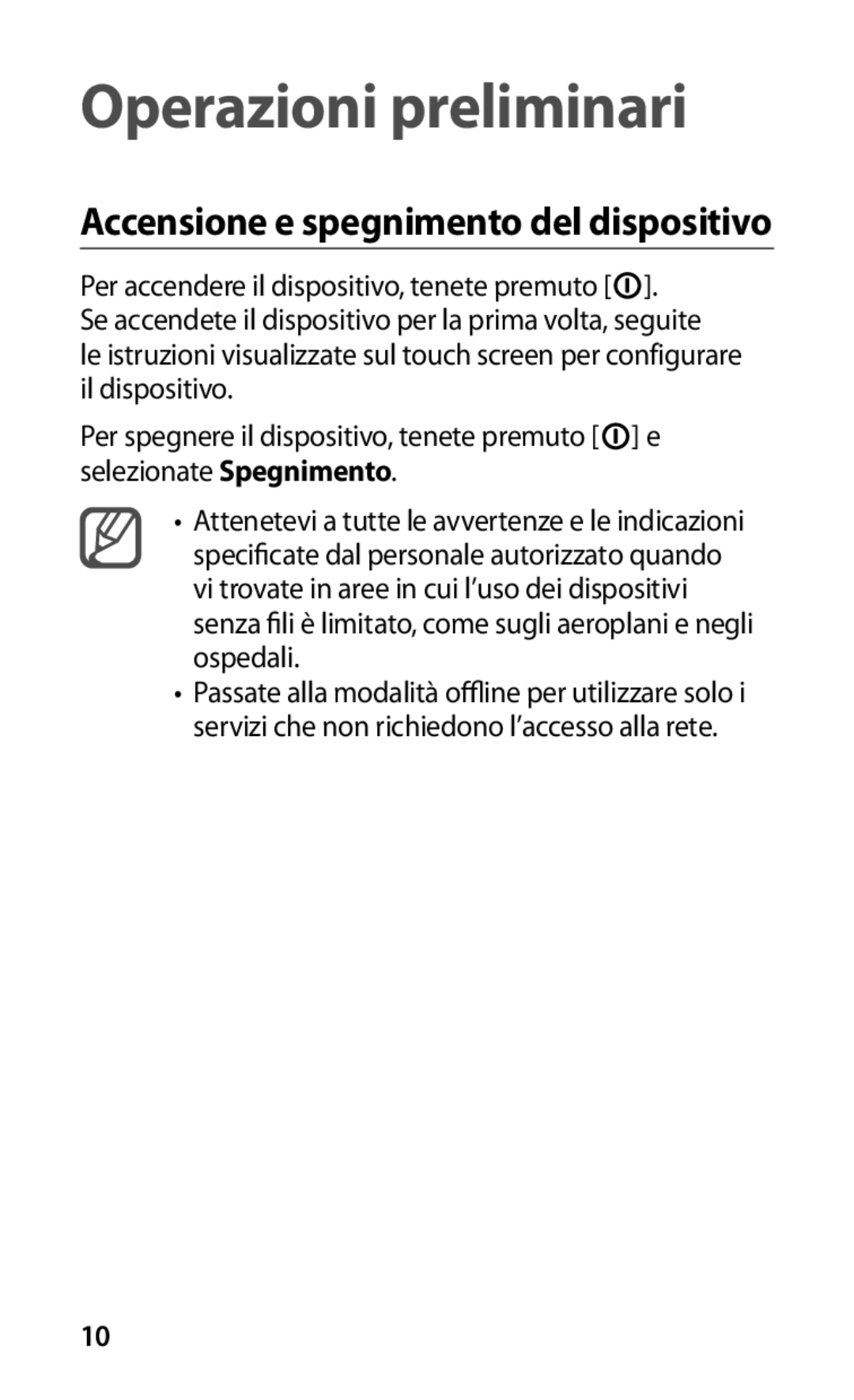 Operazioni preliminari

Accensione e spegnimento del dispositivo

Per accendere il dispositivo, tenete premuto [ ]. Se accendete il dispositivo per la prima volta, seguite le istruzioni visualizzate sul touch screen per configurare il dispositivo.

Per spegnere il dispositivo, tenete premuto [ ] e selezionate Spegnimento.

• Attenetevi a tutte le avvertenze e le indicazioni specificate dal personale autorizzato quando vi trovate in aree in cui l'uso dei dispositivi senza fili è limitato, come sugli aeroplani e negli ospedali.
• Passate alla modalità offline per utilizzare solo i servizi che non richiedono l'accesso alla rete.

10